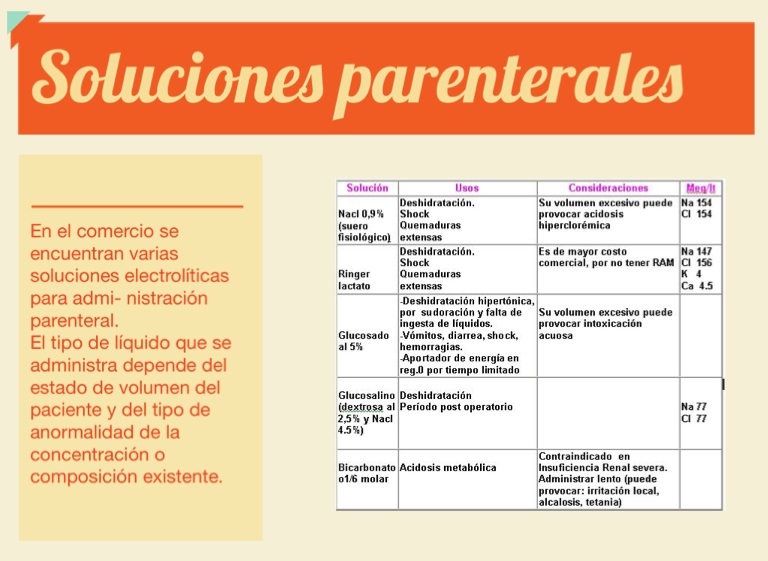 Soluciones parenterales

En el comercio se encuentran varias soluciones electrolíticas para admi- nistración parenteral.
El tipo de líquido que se administra depende del estado de volumen del paciente y del tipo de anormalidad de la concentración o composición existente.

| Solución | Usos | Consideraciones | Meq/lt |
|---|---|---|---|
| Nacl 0,9% (suero fisiológico) | Deshidratación. Shock Quemaduras extensas | Su volumen excesivo puede provocar acidosis hiperclorémica | Na 154 Cl 154 |
| Ringer lactato | Deshidratación. Shock Quemaduras extensas | Es de mayor costo comercial, por no tener RAM | Na 147 Cl 156 K 4 Ca 4.5 |
| Glucosado al 5% | -Deshidratación hipertónica, por sudoración y falta de ingesta de líquidos. -Vómitos, diarrea, shock, hemorragias. -Aportador de energía en reg.0 por tiempo limitado | Su volumen excesivo puede provocar intoxicación acuosa | |
| Glucosalino (dextrosa al 2,5% y Nacl 4.5%) | Deshidratación Período post operatorio | | Na 77 Cl 77 |
| Bicarbonato o1/6 molar | Acidosis metabólica | Contraindicado en Insuficiencia Renal severa. Administrar lento (puede provocar: irritación local, alcalosis, tetania) | |